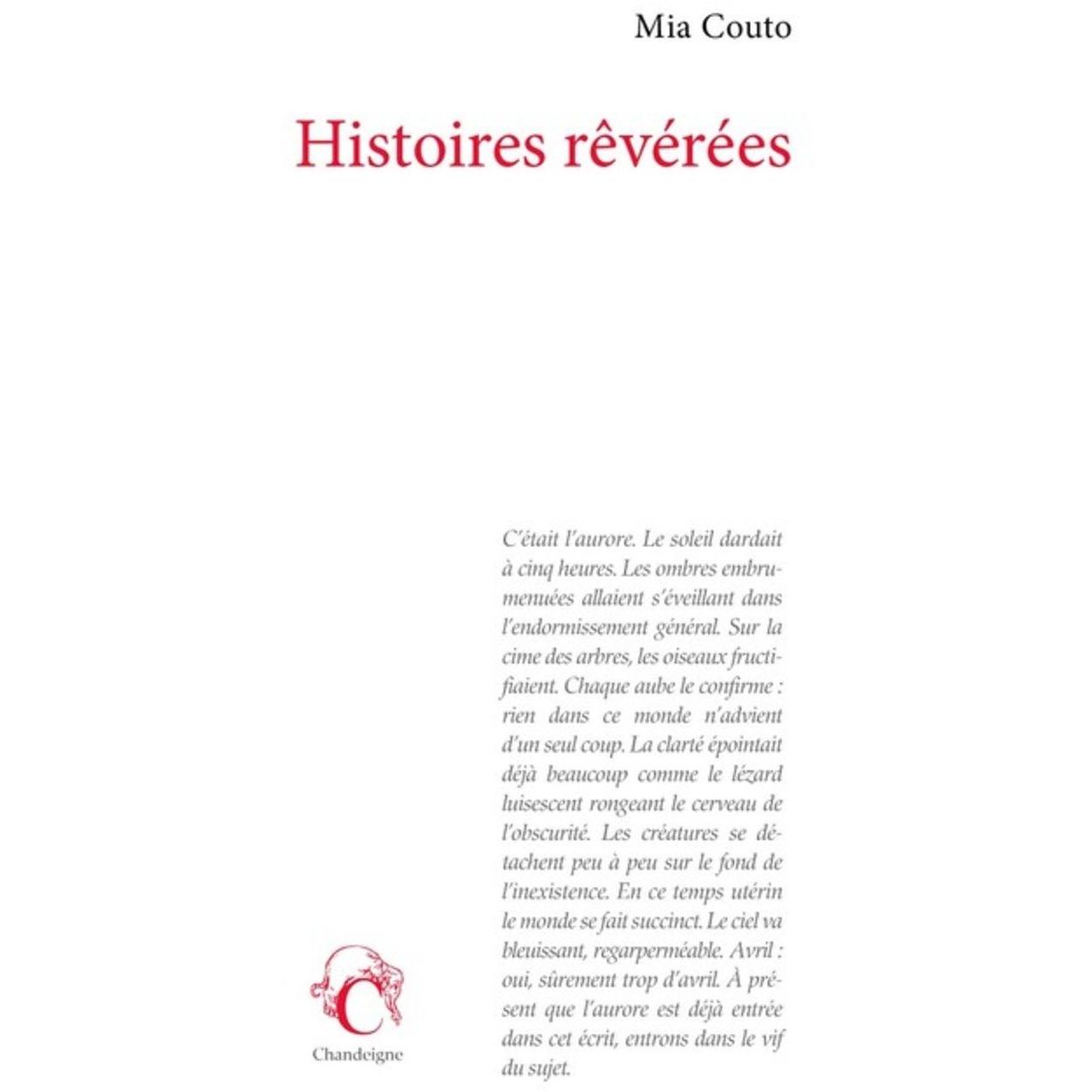 Mia Couto

Histoires rêvérées

C'était l'aurore. Le soleil dardait à cinq heures. Les ombres embrumenuées allaient s'éveillant dans l'endormissement général. Sur la cime des arbres, les oiseaux fructifiaient. Chaque aube le confirme : rien dans ce monde n'advient d'un seul coup. La clarté épointait déjà beaucoup comme le lézard luisescent rongeant le cerveau de l'obscurité. Les créatures se détachent peu à peu sur le fond de l'inexistence. En ce temps utérin le monde se fait succinct. Le ciel va bleuissant, regarperméable. Avril : oui, sûrement trop d'avril. À présent que l'aurore est déjà entrée dans cet écrit, entrons dans le vif du sujet.

C

Chandeigne